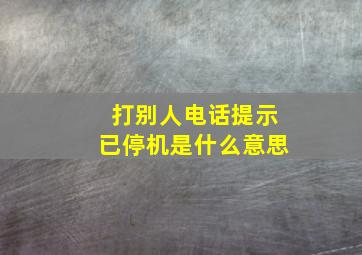 打别人电话提示
已停机是什么意思